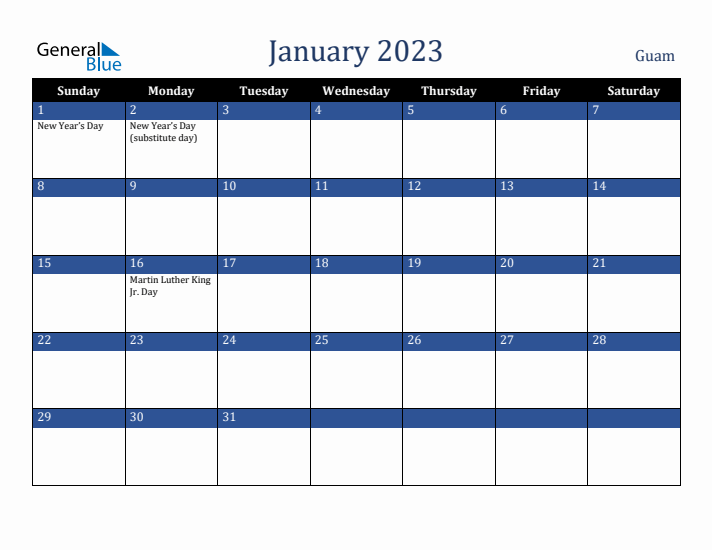 General Blue

January 2023

Guam

| Sunday | Monday | Tuesday | Wednesday | Thursday | Friday | Saturday |
|---|---|---|---|---|---|---|
| 1 New Year's Day | 2 New Year's Day (substitute day) | 3 | 4 | 5 | 6 | 7 |
| 8 | 9 | 10 | 11 | 12 | 13 | 14 |
| 15 | 16 Martin Luther King Jr. Day | 17 | 18 | 19 | 20 | 21 |
| 22 | 23 | 24 | 25 | 26 | 27 | 28 |
| 29 | 30 | 31 | | | | |